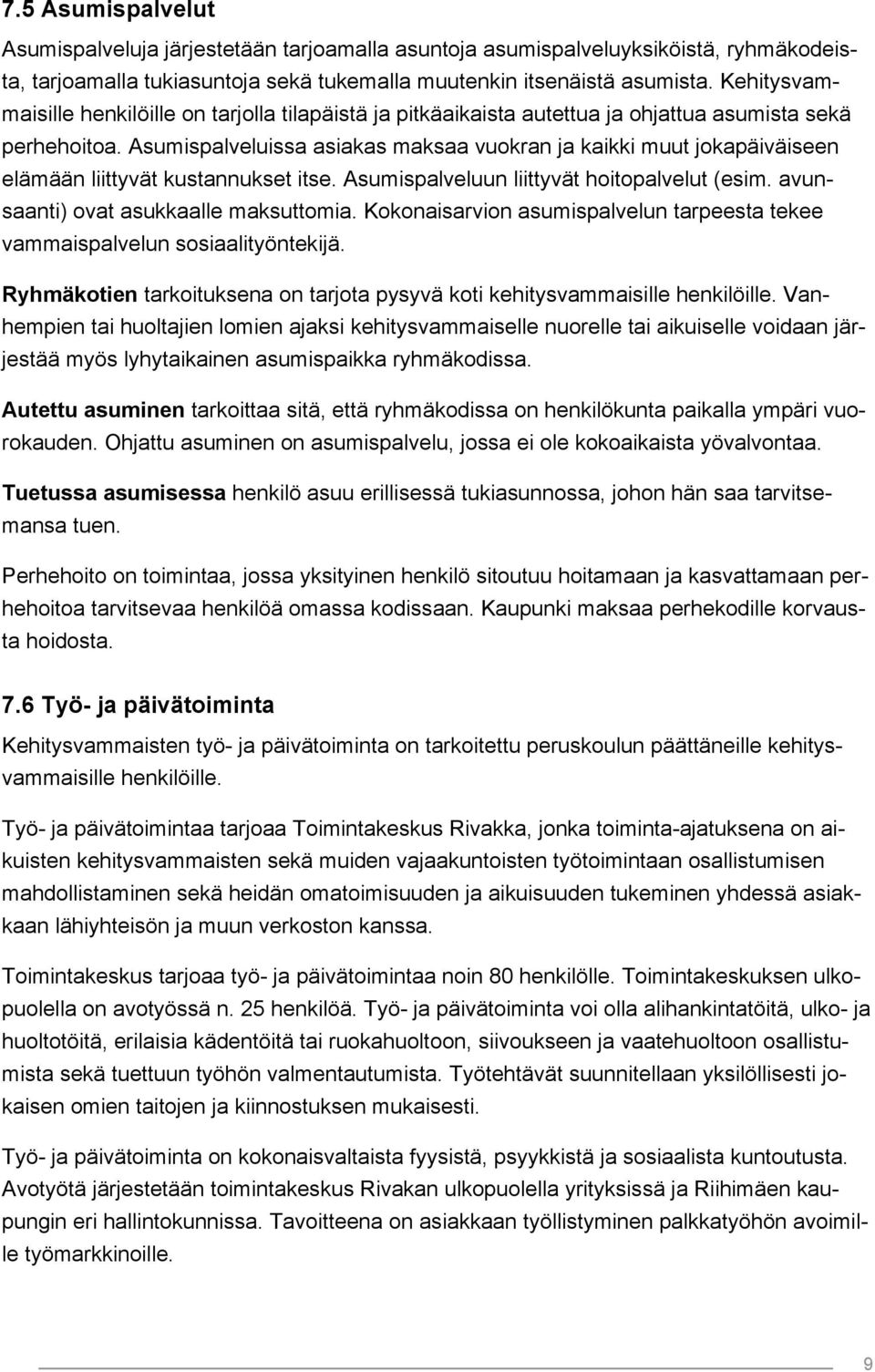 7.5 Asumispalvelut

Asumispalveluja järjestetään tarjoamalla asuntoja asumispalveluyksiköistä, ryhmäkodeista, tarjoamalla tukiasuntoja sekä tukemalla muutenkin itsenäistä asumista. Kehitysvammaisille henkilöille on tarjolla tilapäistä ja pitkäaikaista autettua ja ohjattua asumista sekä perhehoitoa. Asumispalveluissa asiakas maksaa vuokran ja kaikki muut jokapäiväiseen elämään liittyvät kustannukset itse. Asumispalveluun liittyvät hoitopalvelut (esim. avunsaanti) ovat asukkaalle maksuttomia. Kokonaisarvion asumispalvelun tarpeesta tekee vammaispalvelun sosiaalityöntekijä.

Ryhmäkotien tarkoituksena on tarjota pysyvä koti kehitysvammaisille henkilöille. Vanhempien tai huoltajien lomien ajaksi kehitysvammaiselle nuorelle tai aikuiselle voidaan järjestää myös lyhytaikainen asumispaikka ryhmäkodissa.

Autettu asuminen tarkoittaa sitä, että ryhmäkodissa on henkilökunta paikalla ympäri vuorokauden. Ohjattu asuminen on asumispalvelu, jossa ei ole kokoaikaista yövalvontaa.

Tuetussa asumisessa henkilö asuu erillisessä tukiasunnossa, johon hän saa tarvitsemansa tuen.

Perhehoito on toimintaa, jossa yksityinen henkilö sitoutuu hoitamaan ja kasvattamaan perhehoitoa tarvitsevaa henkilöä omassa kodissaan. Kaupunki maksaa perhekodille korvausta hoidosta.

7.6 Työ- ja päivätoiminta

Kehitysvammaisten työ- ja päivätoiminta on tarkoitettu peruskoulun päättäneille kehitysvammaisille henkilöille.

Työ- ja päivätoimintaa tarjoaa Toimintakeskus Rivakka, jonka toiminta-ajatuksena on aikuisten kehitysvammaisten sekä muiden vajaakuntoisten työtoimintaan osallistumisen mahdollistaminen sekä heidän omatoimisuuden ja aikuisuuden tukeminen yhdessä asiakkaan lähiyhteisön ja muun verkoston kanssa.

Toimintakeskus tarjoaa työ- ja päivätoimintaa noin 80 henkilölle. Toimintakeskuksen ulkopuolella on avotyössä n. 25 henkilöä. Työ- ja päivätoiminta voi olla alihankintatöitä, ulko- ja huoltotöitä, erilaisia kädentöitä tai ruokahuoltoon, siivoukseen ja vaatehuoltoon osallistumista sekä tuettuun työhön valmentautumista. Työtehtävät suunnitellaan yksilöllisesti jokaisen omien taitojen ja kiinnostuksen mukaisesti.

Työ- ja päivätoiminta on kokonaisvaltaista fyysistä, psyykkistä ja sosiaalista kuntoutusta. Avotyötä järjestetään toimintakeskus Rivakan ulkopuolella yrityksissä ja Riihimäen kaupungin eri hallintokunnissa. Tavoitteena on asiakkaan työllistyminen palkkatyöhön avoimille työmarkkinoille.

9